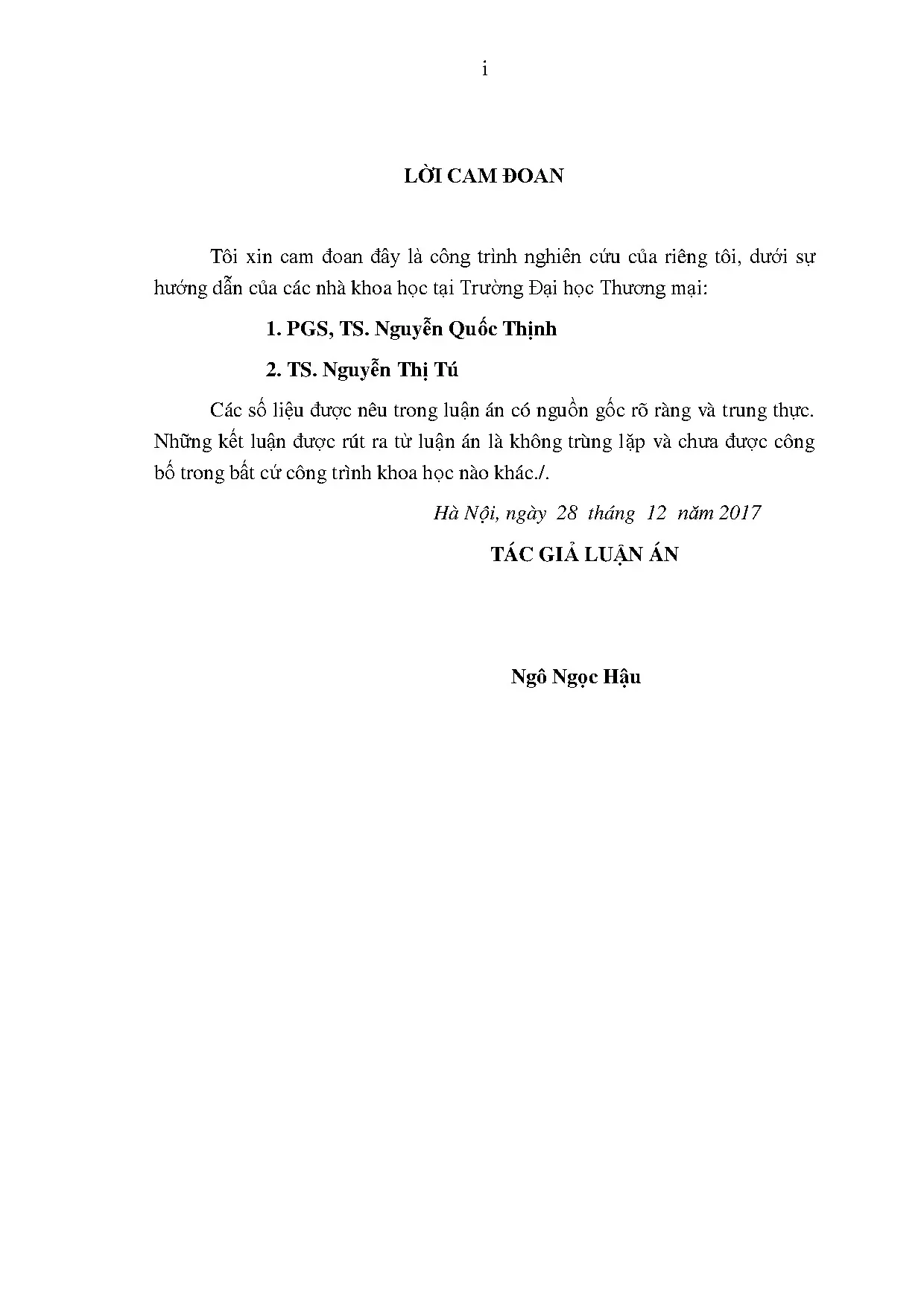 i

LỜI CAM ĐOAN

Tôi xin cam đoan đây là công trình nghiên cứu của riêng tôi, dưới sự hướng dẫn của các nhà khoa học tại Trường Đại học Thương mại:

1. PGS, TS. Nguyễn Quốc Thịnh

2. TS. Nguyễn Thị Tú

Các số liệu được nêu trong luận án có nguồn gốc rõ ràng và trung thực. Những kết luận được rút ra từ luận án là không trùng lặp và chưa được công bố trong bất cứ công trình khoa học nào khác./.

Hà Nội, ngày 28 tháng 12 năm 2017

TÁC GIẢ LUẬN ÁN

Ngô Ngọc Hậu